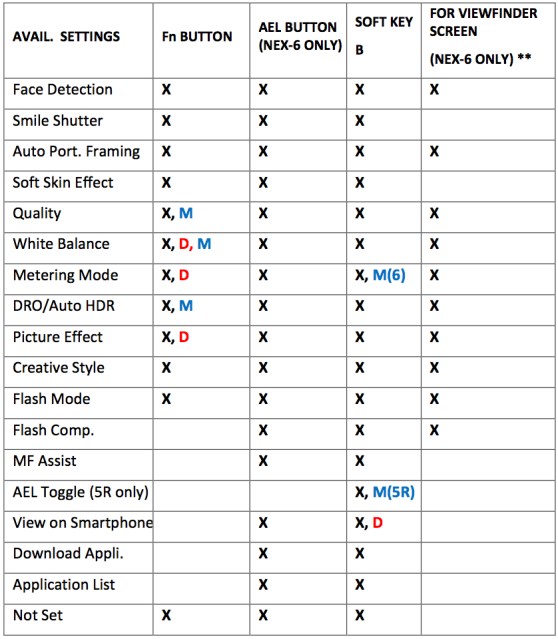 | AVAIL. SETTINGS | Fn BUTTON | AEL BUTTON (NEX-6 ONLY) | SOFT KEY B | FOR VIEWFINDER SCREEN (NEX-6 ONLY) ** |
|---|---|---|---|---|
| Face Detection | X | X | X | X |
| Smile Shutter | X | X | X | |
| Auto Port. Framing | X | X | X | X |
| Soft Skin Effect | X | X | X | |
| Quality | X, M | X | X | X |
| White Balance | X, D, M | X | X | X |
| Metering Mode | X, D | X | X, M(6) | X |
| DRO/Auto HDR | X, M | X | X | X |
| Picture Effect | X, D | X | X | X |
| Creative Style | X | X | X | X |
| Flash Mode | X | X | X | X |
| Flash Comp. | | X | X | X |
| MF Assist | | X | X | |
| AEL Toggle (5R only) | | | X, M(5R) | |
| View on Smartphone | | X | X, D | |
| Download Appli. | | X | X | |
| Application List | | X | X | |
| Not Set | X | X | X | |